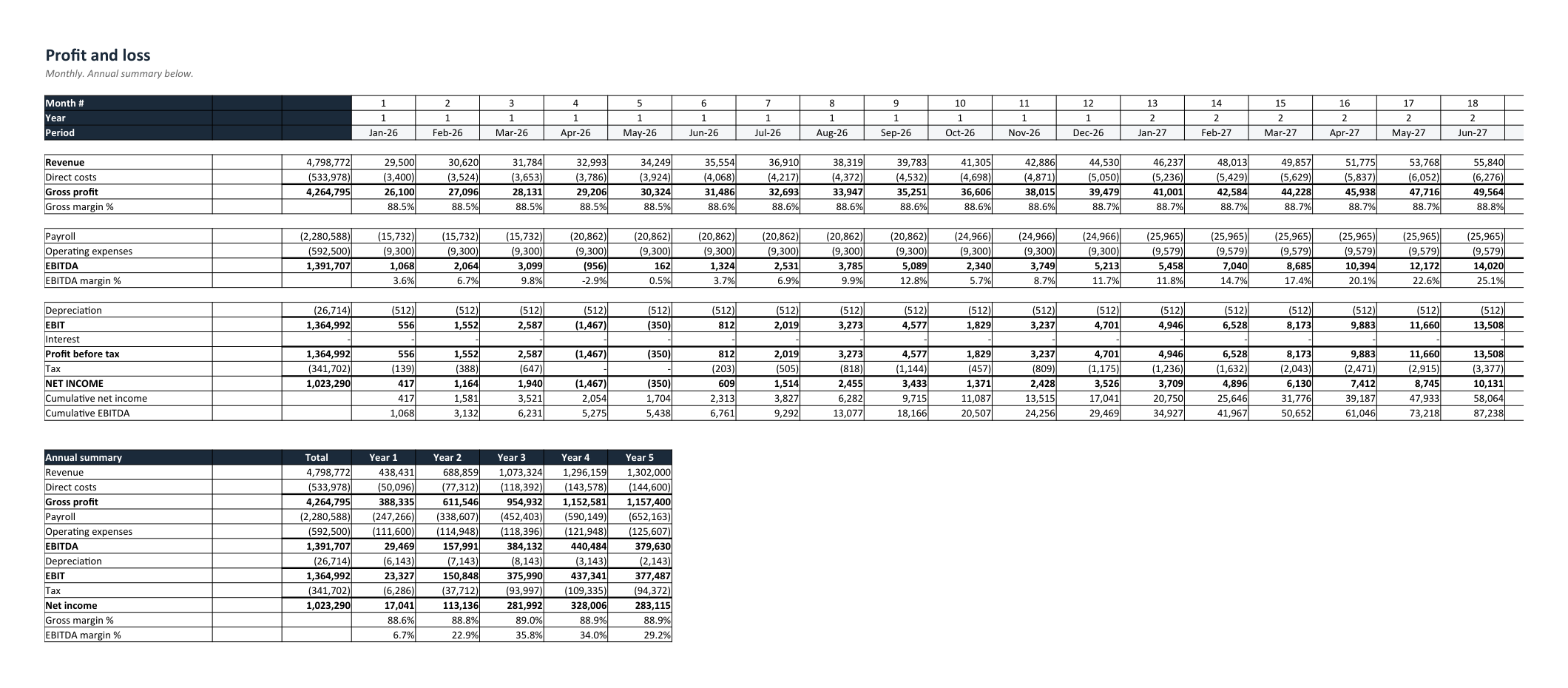 Profit and loss

Monthly. Annual summary below.

| Month # | | | 1 | 2 | 3 | 4 | 5 | 6 | 7 | 8 | 9 | 10 | 11 | 12 | 13 | 14 | 15 | 16 | 17 | 18 |
|---|---|---|---|---|---|---|---|---|---|---|---|---|---|---|---|---|---|---|---|---|
| Year | | | 1 | 1 | 1 | 1 | 1 | 1 | 1 | 1 | 1 | 1 | 1 | 1 | 2 | 2 | 2 | 2 | 2 | 2 |
| Period | | | Jan-26 | Feb-26 | Mar-26 | Apr-26 | May-26 | Jun-26 | Jul-26 | Aug-26 | Sep-26 | Oct-26 | Nov-26 | Dec-26 | Jan-27 | Feb-27 | Mar-27 | Apr-27 | May-27 | Jun-27 |
| Revenue | | 4,798,772 | 29,500 | 30,620 | 31,784 | 32,993 | 34,249 | 35,554 | 36,910 | 38,319 | 39,783 | 41,305 | 42,886 | 44,530 | 46,237 | 48,013 | 49,857 | 51,775 | 53,768 | 55,840 |
| Direct costs | | (533,978) | (3,400) | (3,524) | (3,653) | (3,786) | (3,924) | (4,068) | (4,217) | (4,372) | (4,532) | (4,698) | (4,871) | (5,050) | (5,236) | (5,429) | (5,629) | (5,837) | (6,052) | (6,276) |
| Gross profit | | 4,264,795 | 26,100 | 27,096 | 28,131 | 29,206 | 30,324 | 31,486 | 32,693 | 33,947 | 35,251 | 36,606 | 38,015 | 39,479 | 41,001 | 42,584 | 44,228 | 45,938 | 47,716 | 49,564 |
| Gross margin % | | | 88.5% | 88.5% | 88.5% | 88.5% | 88.5% | 88.6% | 88.6% | 88.6% | 88.6% | 88.6% | 88.6% | 88.7% | 88.7% | 88.7% | 88.7% | 88.7% | 88.7% | 88.8% |
| Payroll | | (2,280,588) | (15,732) | (15,732) | (15,732) | (20,862) | (20,862) | (20,862) | (20,862) | (20,862) | (20,862) | (24,966) | (24,966) | (24,966) | (25,965) | (25,965) | (25,965) | (25,965) | (25,965) | (25,965) |
| Operating expenses | | (592,500) | (9,300) | (9,300) | (9,300) | (9,300) | (9,300) | (9,300) | (9,300) | (9,300) | (9,300) | (9,300) | (9,300) | (9,300) | (9,579) | (9,579) | (9,579) | (9,579) | (9,579) | (9,579) |
| EBITDA | | 1,391,707 | 1,068 | 2,064 | 3,099 | (956) | 162 | 1,324 | 2,531 | 3,785 | 5,089 | 2,340 | 3,749 | 5,213 | 5,458 | 7,040 | 8,685 | 10,394 | 12,172 | 14,020 |
| EBITDA margin % | | | 3.6% | 6.7% | 9.8% | -2.9% | 0.5% | 3.7% | 6.9% | 9.9% | 12.8% | 5.7% | 8.7% | 11.7% | 11.8% | 14.7% | 17.4% | 20.1% | 22.6% | 25.1% |
| Depreciation | | (26,714) | (512) | (512) | (512) | (512) | (512) | (512) | (512) | (512) | (512) | (512) | (512) | (512) | (512) | (512) | (512) | (512) | (512) | (512) |
| EBIT | | 1,364,992 | 556 | 1,552 | 2,587 | (1,467) | (350) | 812 | 2,019 | 3,273 | 4,577 | 1,829 | 3,237 | 4,701 | 4,946 | 6,528 | 8,173 | 9,883 | 11,660 | 13,508 |
| Interest | | - | - | - | - | - | - | - | - | - | - | - | - | - | - | - | - | - | - | - |
| Profit before tax | | 1,364,992 | 556 | 1,552 | 2,587 | (1,467) | (350) | 812 | 2,019 | 3,273 | 4,577 | 1,829 | 3,237 | 4,701 | 4,946 | 6,528 | 8,173 | 9,883 | 11,660 | 13,508 |
| Tax | | (341,702) | (139) | (388) | (647) | - | - | (203) | (505) | (818) | (1,144) | (457) | (809) | (1,175) | (1,236) | (1,632) | (2,043) | (2,471) | (2,915) | (3,377) |
| NET INCOME | | 1,023,290 | 417 | 1,164 | 1,940 | (1,467) | (350) | 609 | 1,514 | 2,455 | 3,433 | 1,371 | 2,428 | 3,526 | 3,709 | 4,896 | 6,130 | 7,412 | 8,745 | 10,131 |
| Cumulative net income | | | 417 | 1,581 | 3,521 | 2,054 | 1,704 | 2,313 | 3,827 | 6,282 | 9,715 | 11,087 | 13,515 | 17,041 | 20,750 | 25,646 | 31,776 | 39,187 | 47,933 | 58,064 |
| Cumulative EBITDA | | | 1,068 | 3,132 | 6,231 | 5,275 | 5,438 | 6,761 | 9,292 | 13,077 | 18,166 | 20,507 | 24,256 | 29,469 | 34,927 | 41,967 | 50,652 | 61,046 | 73,218 | 87,238 |

| Annual summary | | Total | Year 1 | Year 2 | Year 3 | Year 4 | Year 5 |
|---|---|---|---|---|---|---|---|
| Revenue | | 4,798,772 | 438,431 | 688,859 | 1,073,324 | 1,296,159 | 1,302,000 |
| Direct costs | | (533,978) | (50,096) | (77,312) | (118,392) | (143,578) | (144,600) |
| Gross profit | | 4,264,795 | 388,335 | 611,546 | 954,932 | 1,152,581 | 1,157,400 |
| Payroll | | (2,280,588) | (247,266) | (338,607) | (452,403) | (590,149) | (652,163) |
| Operating expenses | | (592,500) | (111,600) | (114,948) | (118,396) | (121,948) | (125,607) |
| EBITDA | | 1,391,707 | 29,469 | 157,991 | 384,132 | 440,484 | 379,630 |
| Depreciation | | (26,714) | (6,143) | (7,143) | (8,143) | (3,143) | (2,143) |
| EBIT | | 1,364,992 | 23,327 | 150,848 | 375,990 | 437,341 | 377,487 |
| Tax | | (341,702) | (6,286) | (37,712) | (93,997) | (109,335) | (94,372) |
| Net income | | 1,023,290 | 17,041 | 113,136 | 281,992 | 328,006 | 283,115 |
| Gross margin % | | | 88.6% | 88.8% | 89.0% | 88.9% | 88.9% |
| EBITDA margin % | | | 6.7% | 22.9% | 35.8% | 34.0% | 29.2% |